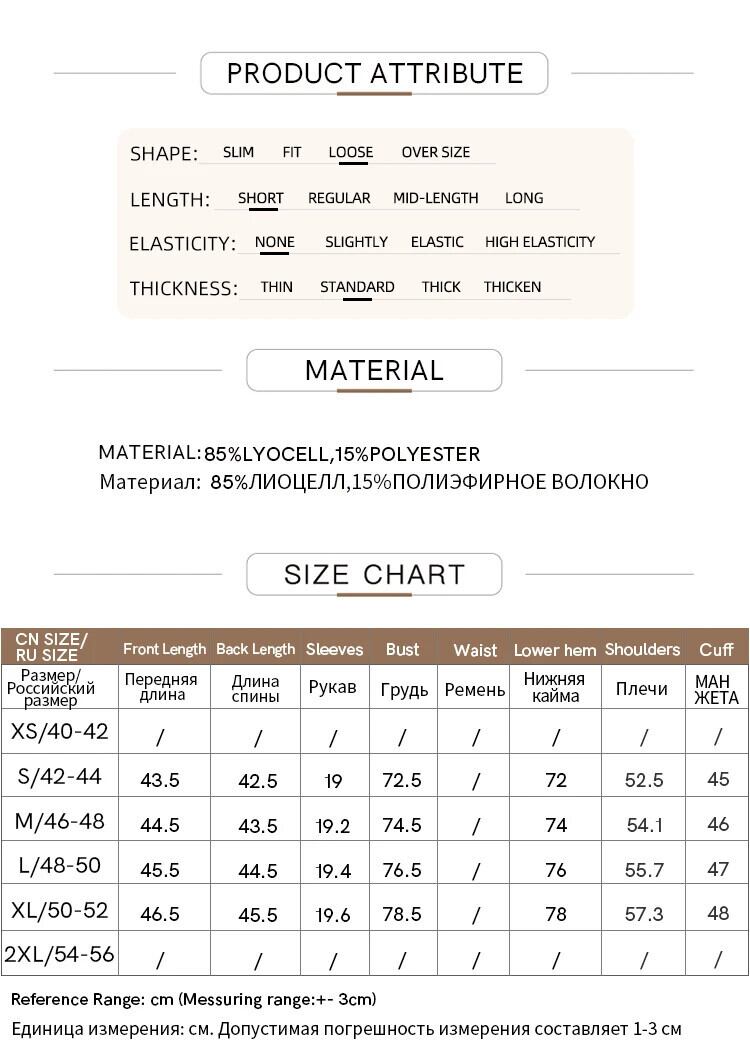 PRODUCT ATTRIBUTE

SHAPE: SLIM FIT LOOSE OVER SIZE

LENGTH: SHORT REGULAR MID-LENGTH LONG

ELASTICITY: NONE SLIGHTLY ELASTIC HIGH ELASTICITY

THICKNESS: THIN STANDARD THICK THICKEN

MATERIAL

MATERIAL: 85%LYOCELL,15%POLYESTER
Материал: 85%ЛИОЦЕЛЛ,15%ПОЛИЭФИРНОЕ ВОЛОКНО

SIZE CHART

| CN SIZE/ RU SIZE | Front Length | Back Length | Sleeves | Bust | Waist | Lower hem | Shoulders | Cuff |
|---|---|---|---|---|---|---|---|---|
| Размер/ Российский размер | Передняя длина | Длина спины | Рукав | Грудь | Ремень | Нижняя кайма | Плечи | МАН ЖЕТА |
| XS/40-42 | / | / | / | / | / | / | / | / |
| S/42-44 | 43.5 | 42.5 | 19 | 72.5 | / | 72 | 52.5 | 45 |
| M/46-48 | 44.5 | 43.5 | 19.2 | 74.5 | / | 74 | 54.1 | 46 |
| L/48-50 | 45.5 | 44.5 | 19.4 | 76.5 | / | 76 | 55.7 | 47 |
| XL/50-52 | 46.5 | 45.5 | 19.6 | 78.5 | / | 78 | 57.3 | 48 |
| 2XL/54-56 | / | / | / | / | / | / | / | / |

Reference Range: cm (Messuring range:+- 3cm)
Единица измерения: см. Допустимая погрешность измерения составляет 1-3 см